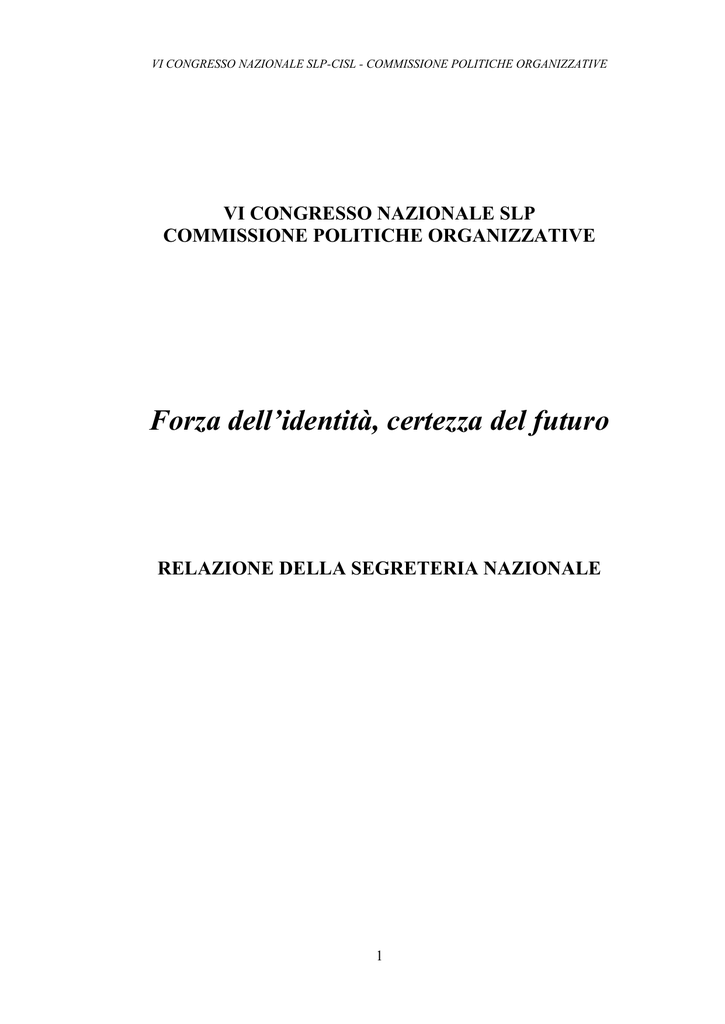 VI CONGRESSO NAZIONALE SLP-CISL - COMMISSIONE POLITICHE ORGANIZZATIVE

VI CONGRESSO NAZIONALE SLP
COMMISSIONE POLITICHE ORGANIZZATIVE

Forza dell'identità, certezza del futuro

RELAZIONE DELLA SEGRETERIA NAZIONALE

1